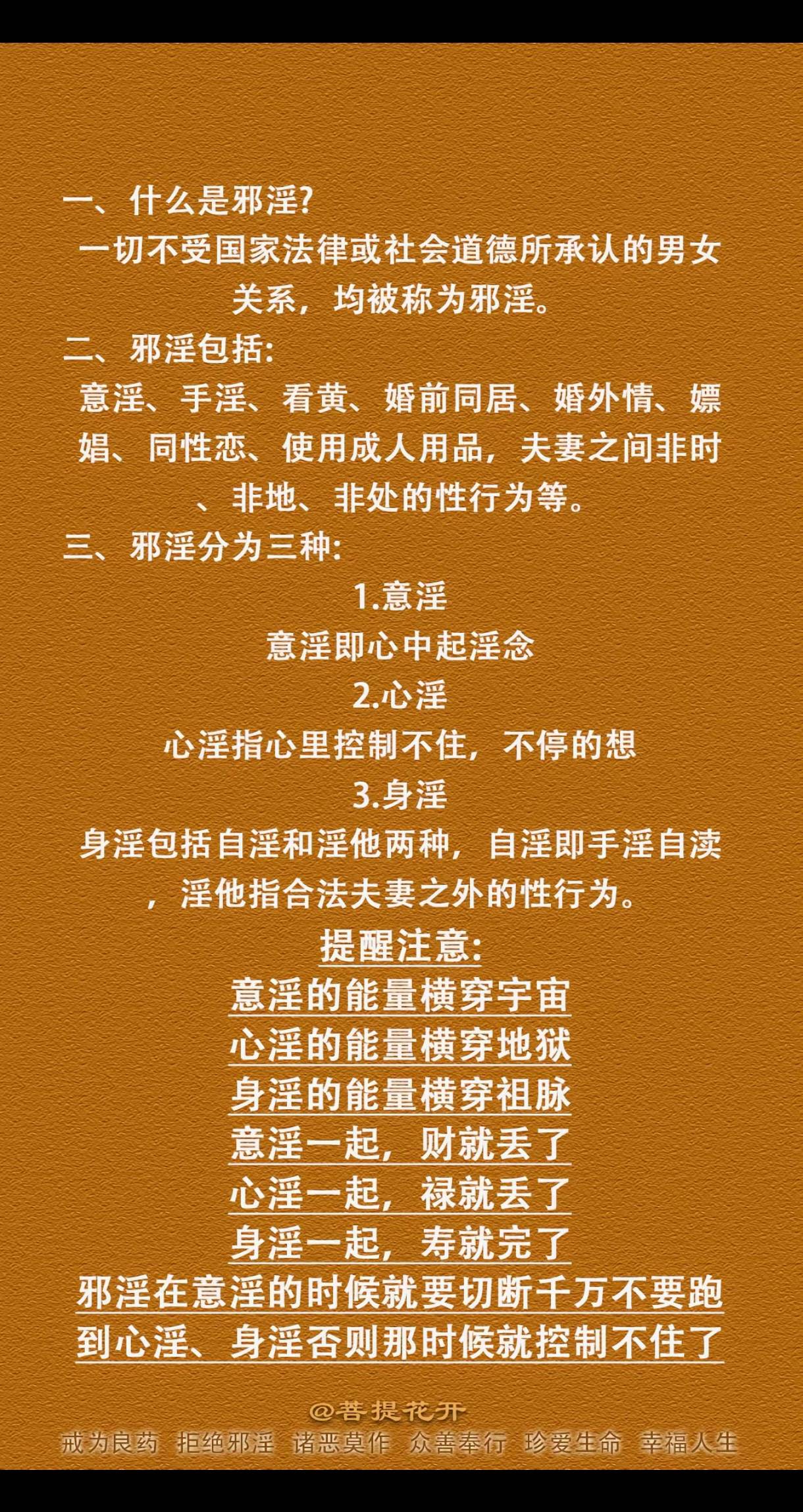 一、什么是邪淫?

一切不受国家法律或社会道德所承认的男女关系，均被称为邪淫。

二、邪淫包括:

意淫、手淫、看黄、婚前同居、婚外情、嫖娼、同性恋、使用成人用品，夫妻之间非时、非地、非处的性行为等。

三、邪淫分为三种:

1.意淫

意淫即心中起淫念

2.心淫

心淫指心里控制不住，不停的想

3.身淫

身淫包括自淫和淫他两种，自淫即手淫自渎，淫他指合法夫妻之外的性行为。

提醒注意:

意淫的能量横穿宇宙
心淫的能量横穿地狱
身淫的能量横穿祖脉
意淫一起，财就丢了
心淫一起，禄就丢了
身淫一起，寿就完了
邪淫在意淫的时候就要切断千万不要跑到心淫、身淫否则那时候就控制不住了

@菩提花开

戒为良药 拒绝邪淫 诸恶莫作 众善奉行 珍爱生命 幸福人生